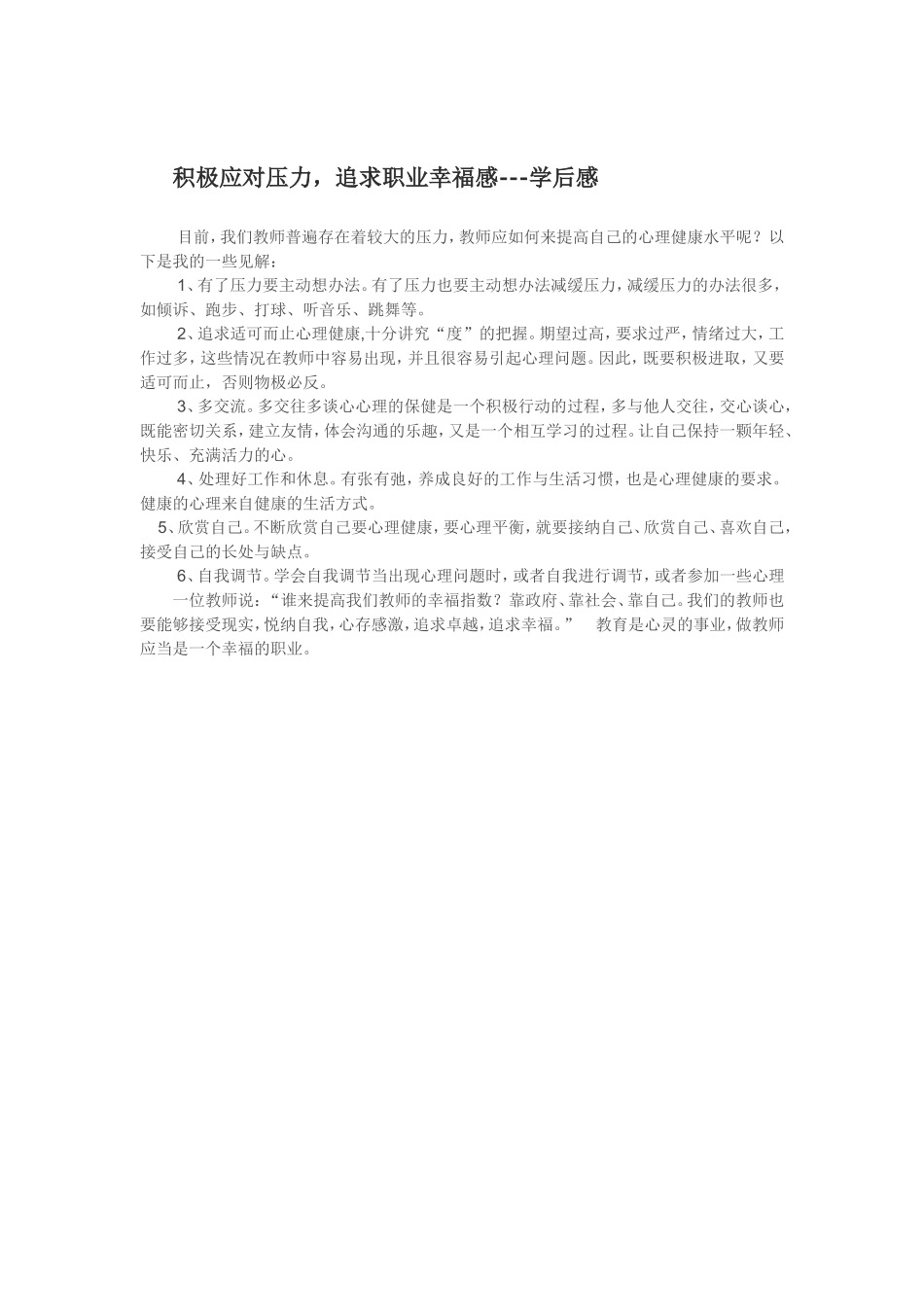 积极应对压力，追求职业幸福感---学后感

目前，我们教师普遍存在着较大的压力，教师应如何来提高自己的心理健康水平呢？以下是我的一些见解：

1、有了压力要主动想办法。有了压力也要主动想办法减缓压力，减缓压力的办法很多，如倾诉、跑步、打球、听音乐、跳舞等。

2、追求适可而止心理健康,十分讲究“度”的把握。期望过高，要求过严，情绪过大，工作过多，这些情况在教师中容易出现，并且很容易引起心理问题。因此，既要积极进取，又要适可而止，否则物极必反。

3、多交流。多交往多谈心心理的保健是一个积极行动的过程，多与他人交往，交心谈心，既能密切关系，建立友情，体会沟通的乐趣，又是一个相互学习的过程。让自己保持一颗年轻、快乐、充满活力的心。

4、处理好工作和休息。有张有弛，养成良好的工作与生活习惯，也是心理健康的要求。健康的心理来自健康的生活方式。

5、欣赏自己。不断欣赏自己要心理健康，要心理平衡，就要接纳自己、欣赏自己、喜欢自己，接受自己的长处与缺点。

6、自我调节。学会自我调节当出现心理问题时，或者自我进行调节，或者参加一些心理

一位教师说：“谁来提高我们教师的幸福指数？靠政府、靠社会、靠自己。我们的教师也要能够接受现实，悦纳自我，心存感激，追求卓越，追求幸福。” 教育是心灵的事业，做教师应当是一个幸福的职业。